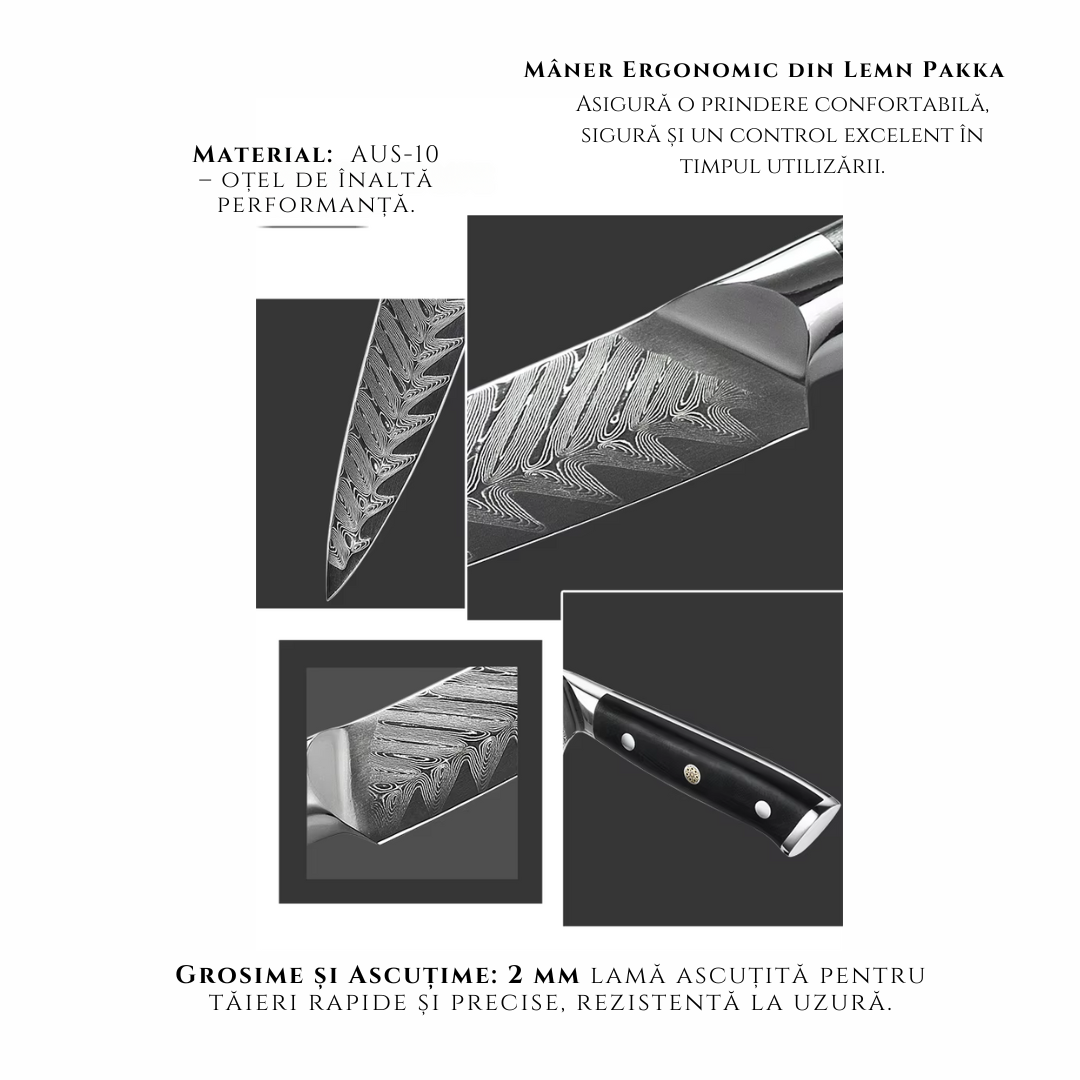 Mâner Ergonomic din Lemn Pakka
Asigură o prindere confortabilă, sigură și un control excelent în timpul utilizării.

Material: AUS-10 – oțel de înaltă performanță.

Grosime și Ascuțime: 2 mm lamă ascuțită pentru tăieri rapide și precise, rezistentă la uzură.